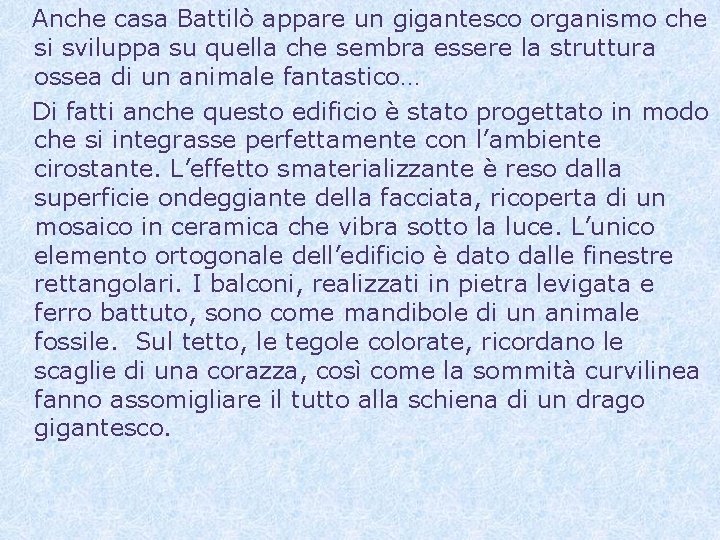 Anche casa Battilò appare un gigantesco organismo che si sviluppa su quella che sembra essere la struttura ossea di un animale fantastico…

Di fatti anche questo edificio è stato progettato in modo che si integrasse perfettamente con l'ambiente cirostante. L'effetto smaterializzante è reso dalla superficie ondeggiante della facciata, ricoperta di un mosaico in ceramica che vibra sotto la luce. L'unico elemento ortogonale dell'edificio è dato dalle finestre rettangolari. I balconi, realizzati in pietra levigata e ferro battuto, sono come mandibole di un animale fossile. Sul tetto, le tegole colorate, ricordano le scaglie di una corazza, così come la sommità curvilinea fanno assomigliare il tutto alla schiena di un drago gigantesco.